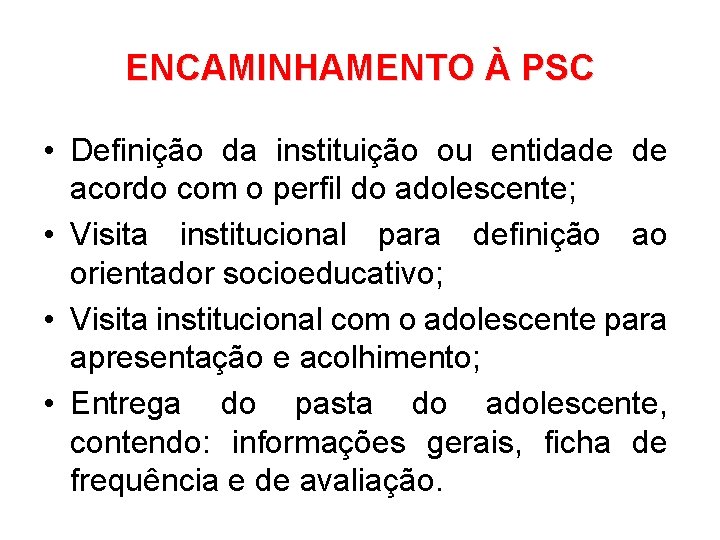 ENCAMINHAMENTO À PSC

• Definição da instituição ou entidade de acordo com o perfil do adolescente;
• Visita institucional para definição ao orientador socioeducativo;
• Visita institucional com o adolescente para apresentação e acolhimento;
• Entrega do pasta do adolescente, contendo: informações gerais, ficha de frequência e de avaliação.